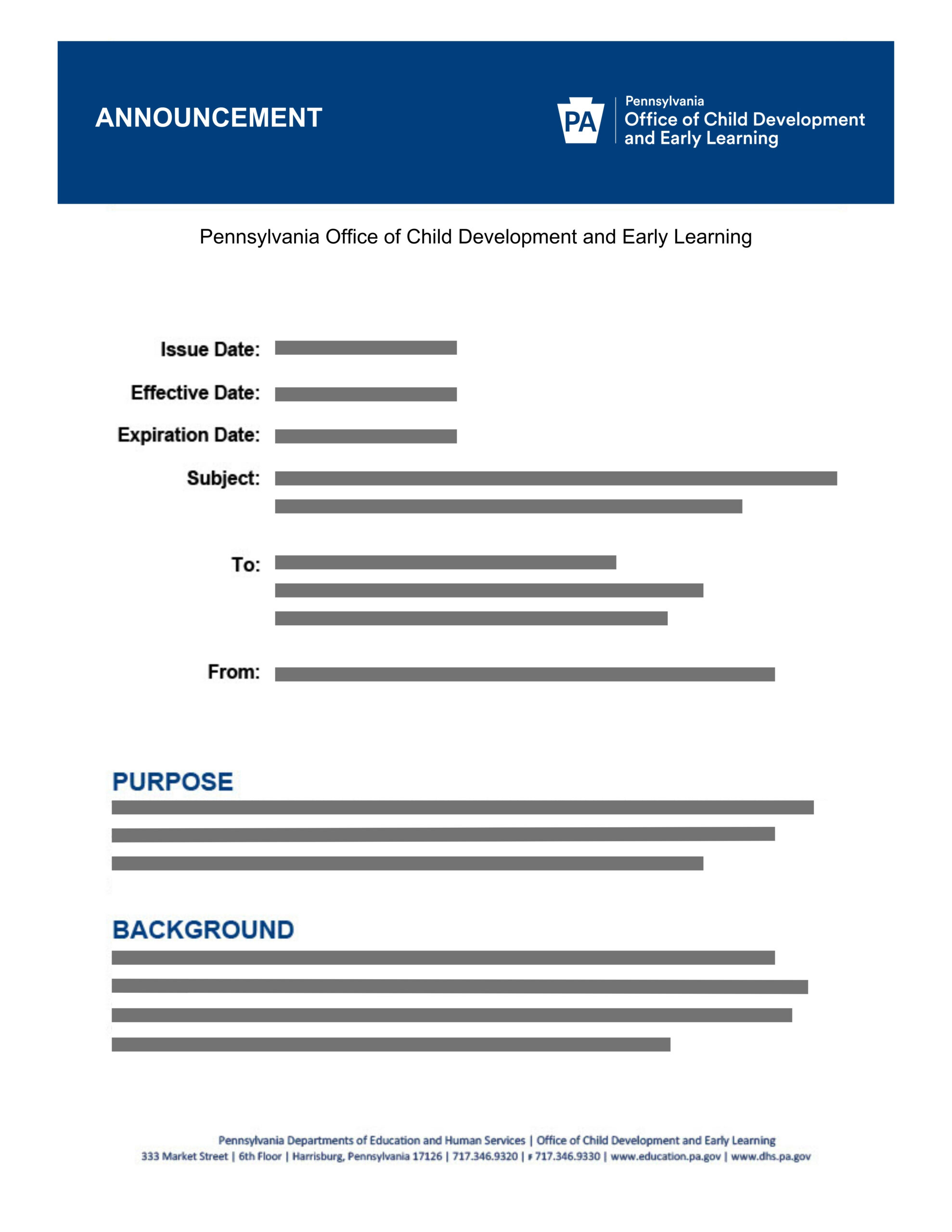 ANNOUNCEMENT

PA Pennsylvania Office of Child Development and Early Learning

Pennsylvania Office of Child Development and Early Learning

Issue Date:

Effective Date:

Expiration Date:

Subject:

To:

From:

PURPOSE

BACKGROUND

Pennsylvania Departments of Education and Human Services | Office of Child Development and Early Learning
333 Market Street | 6th Floor | Harrisburg, Pennsylvania 17126 | 717.346.9320 | F 717.346.9330 | www.education.pa.gov | www.dhs.pa.gov